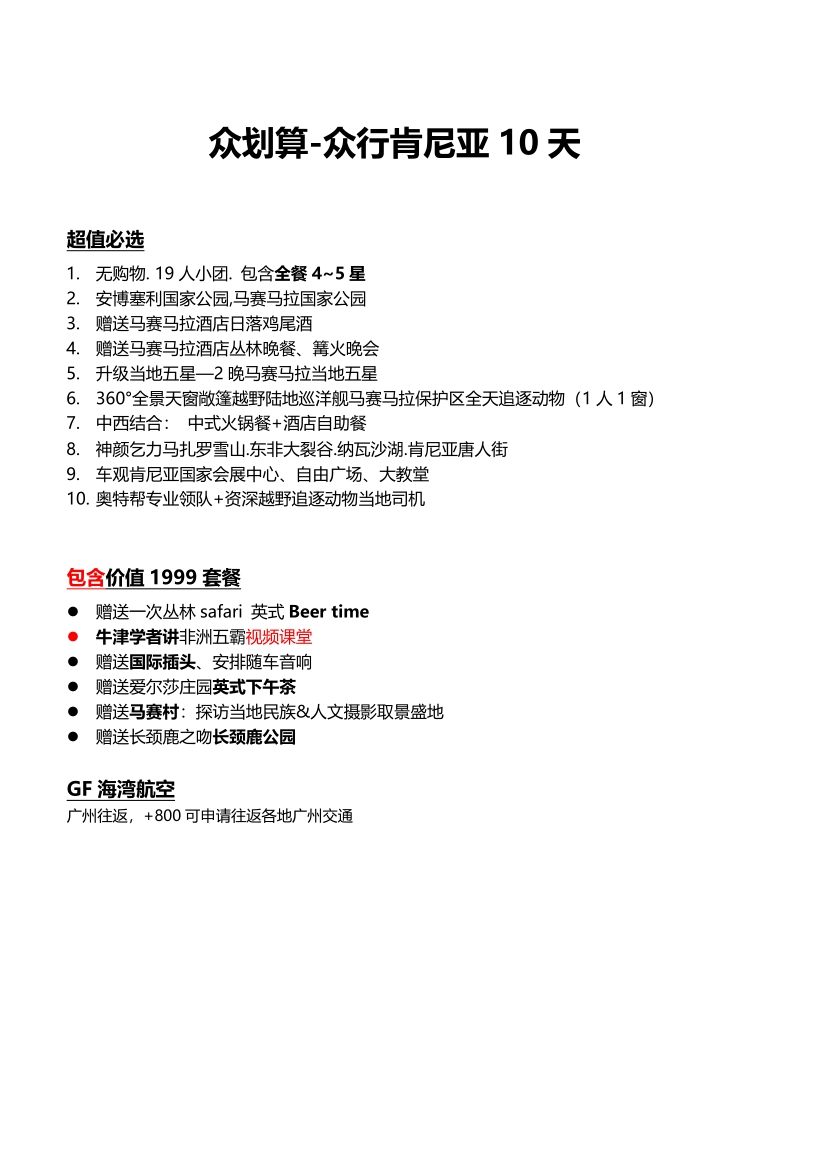 众划算-众行肯尼亚 10 天

超值必选

1. 无购物. 19 人小团. 包含全餐 4~5 星
2. 安博塞利国家公园,马赛马拉国家公园
3. 赠送马赛马拉酒店日落鸡尾酒
4. 赠送马赛马拉酒店丛林晚餐、篝火晚会
5. 升级当地五星—2 晚马赛马拉当地五星
6. 360°全景天窗敞篷越野陆地巡洋舰马赛马拉保护区全天追逐动物（1 人 1 窗）
7. 中西结合： 中式火锅餐+酒店自助餐
8. 神颜乞力马扎罗雪山.东非大裂谷.纳瓦沙湖.肯尼亚唐人街
9. 车观肯尼亚国家会展中心、自由广场、大教堂
10. 奥特帮专业领队+资深越野追逐动物当地司机

包含价值 1999 套餐

● 赠送一次丛林 safari 英式 Beer time
● 牛津学者讲非洲五霸视频课堂
● 赠送国际插头、安排随车音响
● 赠送爱尔莎庄园英式下午茶
● 赠送马赛村：探访当地民族&人文摄影取景盛地
● 赠送长颈鹿之吻长颈鹿公园

GF 海湾航空

广州往返，+800 可申请往返各地广州交通